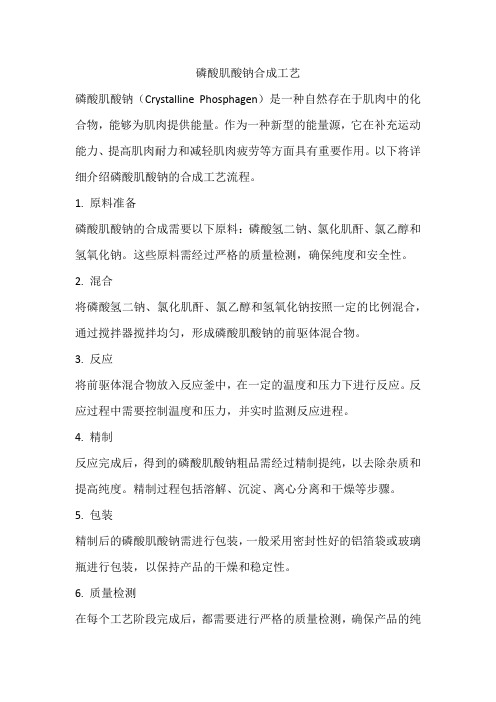 磷酸肌酸钠合成工艺

磷酸肌酸钠（Crystalline Phosphagen）是一种自然存在于肌肉中的化合物，能够为肌肉提供能量。作为一种新型的能量源，它在补充运动能力、提高肌肉耐力和减轻肌肉疲劳等方面具有重要作用。以下将详细介绍磷酸肌酸钠的合成工艺流程。

1. 原料准备

磷酸肌酸钠的合成需要以下原料：磷酸氢二钠、氯化肌酐、氯乙醇和氢氧化钠。这些原料需经过严格的质量检测，确保纯度和安全性。

2. 混合

将磷酸氢二钠、氯化肌酐、氯乙醇和氢氧化钠按照一定的比例混合，通过搅拌器搅拌均匀，形成磷酸肌酸钠的前驱体混合物。

3. 反应

将前驱体混合物放入反应釜中，在一定的温度和压力下进行反应。反应过程中需要控制温度和压力，并实时监测反应进程。

4. 精制

反应完成后，得到的磷酸肌酸钠粗品需经过精制提纯，以去除杂质和提高纯度。精制过程包括溶解、沉淀、离心分离和干燥等步骤。

5. 包装

精制后的磷酸肌酸钠需进行包装，一般采用密封性好的铝箔袋或玻璃瓶进行包装，以保持产品的干燥和稳定性。

6. 质量检测

在每个工艺阶段完成后，都需要进行严格的质量检测，确保产品的纯